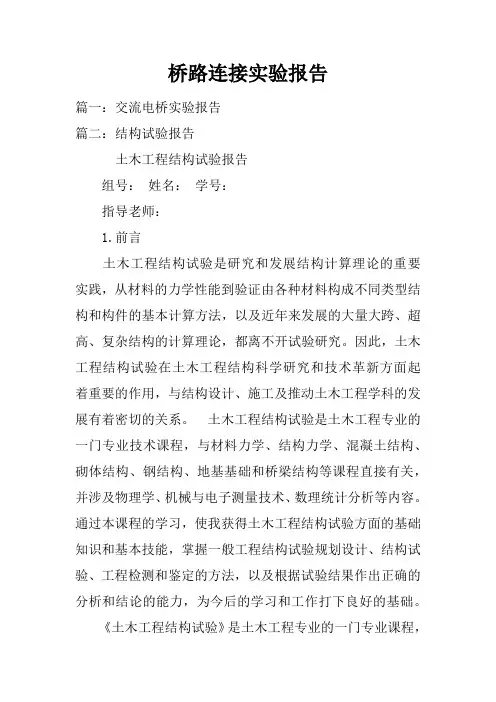 桥路连接实验报告

篇一：交流电桥实验报告

篇二：结构试验报告

土木工程结构试验报告

组号： 姓名： 学号：

指导老师：

1.前言

土木工程结构试验是研究和发展结构计算理论的重要实践，从材料的力学性能到验证由各种材料构成不同类型结构和构件的基本计算方法，以及近年来发展的大量大跨、超高、复杂结构的计算理论，都离不开试验研究。因此，土木工程结构试验在土木工程结构科学研究和技术革新方面起着重要的作用，与结构设计、施工及推动土木工程学科的发展有着密切的关系。 土木工程结构试验是土木工程专业的一门专业技术课程，与材料力学、结构力学、混凝土结构、砌体结构、钢结构、地基基础和桥梁结构等课程直接有关，并涉及物理学、机械与电子测量技术、数理统计分析等内容。通过本课程的学习，使我获得土木工程结构试验方面的基础知识和基本技能，掌握一般工程结构试验规划设计、结构试验、工程检测和鉴定的方法，以及根据试验结果作出正确的分析和结论的能力，为今后的学习和工作打下良好的基础。

《土木工程结构试验》是土木工程专业的一门专业课程，